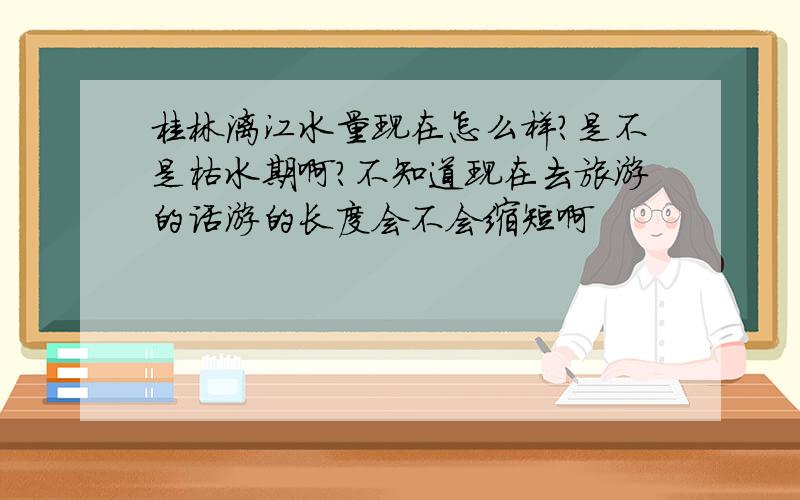 桂林漓江水量现在怎么样?是不是枯水期啊?不知道现在去旅游的话游的长度会不会缩短啊